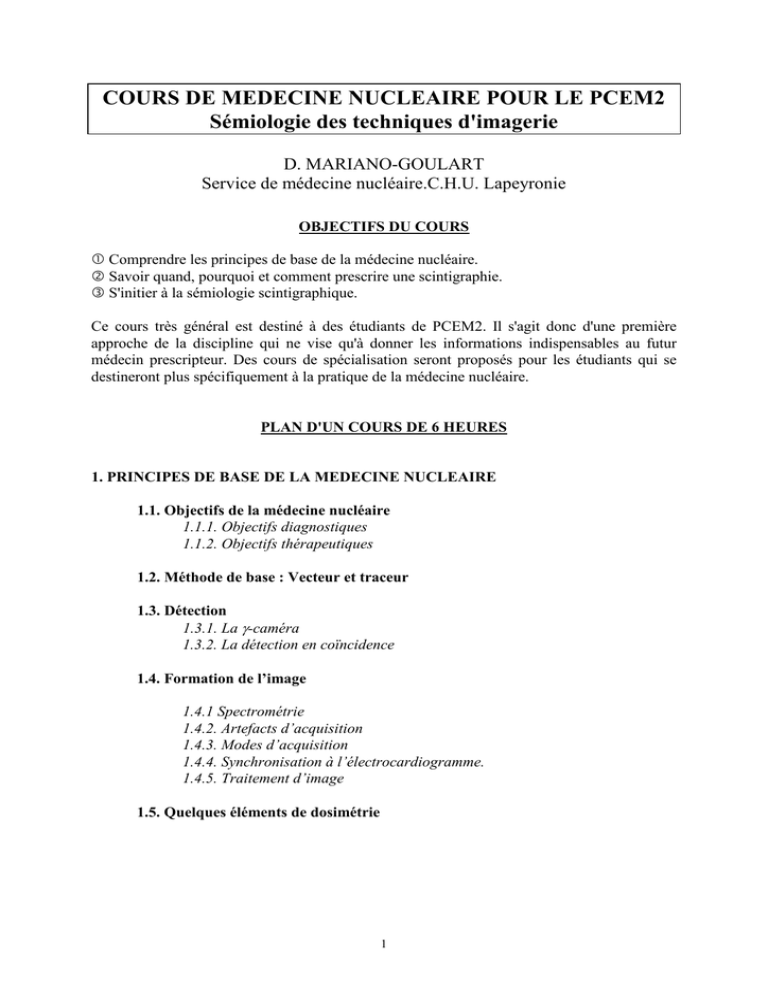 COURS DE MEDECINE NUCLEAIRE POUR LE PCEM2
Sémiologie des techniques d'imagerie

D. MARIANO-GOULART
Service de médecine nucléaire.C.H.U. Lapeyronie

OBJECTIFS DU COURS

① Comprendre les principes de base de la médecine nucléaire.
② Savoir quand, pourquoi et comment prescrire une scintigraphie.
③ S'initier à la sémiologie scintigraphique.

Ce cours très général est destiné à des étudiants de PCEM2. Il s'agit donc d'une première approche de la discipline qui ne vise qu'à donner les informations indispensables au futur médecin prescripteur. Des cours de spécialisation seront proposés pour les étudiants qui se destineront plus spécifiquement à la pratique de la médecine nucléaire.

PLAN D'UN COURS DE 6 HEURES

1. PRINCIPES DE BASE DE LA MEDECINE NUCLEAIRE

1.1. Objectifs de la médecine nucléaire
1.1.1. Objectifs diagnostiques
1.1.2. Objectifs thérapeutiques

1.2. Méthode de base : Vecteur et traceur

1.3. Détection
1.3.1. La $\gamma$-caméra
1.3.2. La détection en coïncidence

1.4. Formation de l'image

1.4.1 Spectrométrie
1.4.2. Artefacts d'acquisition
1.4.3. Modes d'acquisition
1.4.4. Synchronisation à l'électrocardiogramme.
1.4.5. Traitement d'image

1.5. Quelques éléments de dosimétrie

1